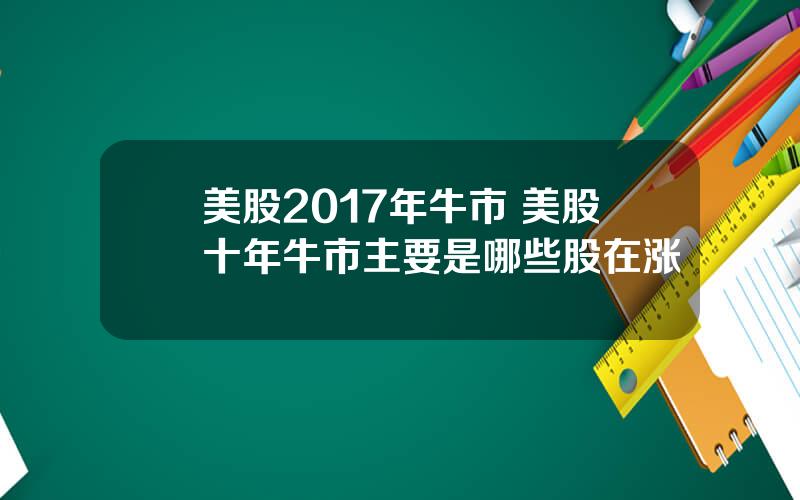 美股2017年牛市 美股十年牛市主要是哪些股在涨